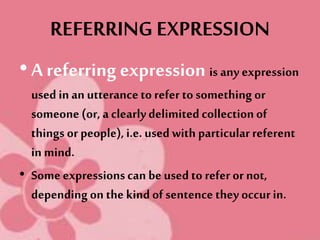 REFERRING EXPRESSION

• A referring expression is any expression used in an utterance to refer to something or someone (or, a clearly delimited collection of things or people), i.e. used with particular referent in mind.

• Some expressions can be used to refer or not, depending on the kind of sentence they occur in.